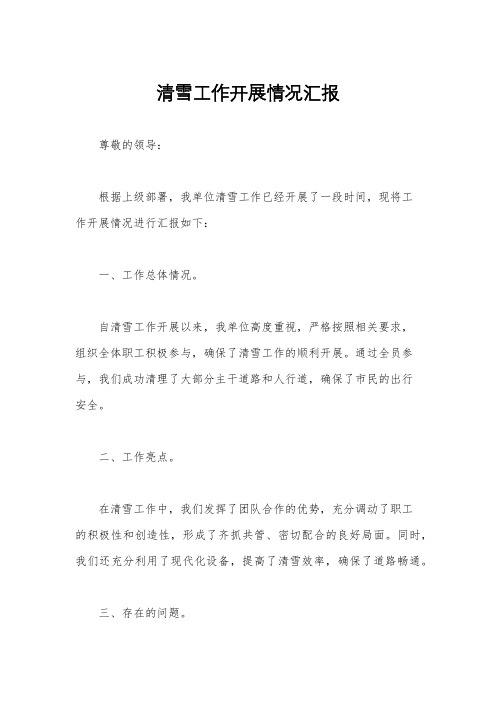 清雪工作开展情况汇报

尊敬的领导：

根据上级部署，我单位清雪工作已经开展了一段时间，现将工作开展情况进行汇报如下：

一、工作总体情况。

自清雪工作开展以来，我单位高度重视，严格按照相关要求，组织全体职工积极参与，确保了清雪工作的顺利开展。通过全员参与，我们成功清理了大部分主干道路和人行道，确保了市民的出行安全。

二、工作亮点。

在清雪工作中，我们发挥了团队合作的优势，充分调动了职工的积极性和创造性，形成了齐抓共管、密切配合的良好局面。同时，我们还充分利用了现代化设备，提高了清雪效率，确保了道路畅通。

三、存在的问题。